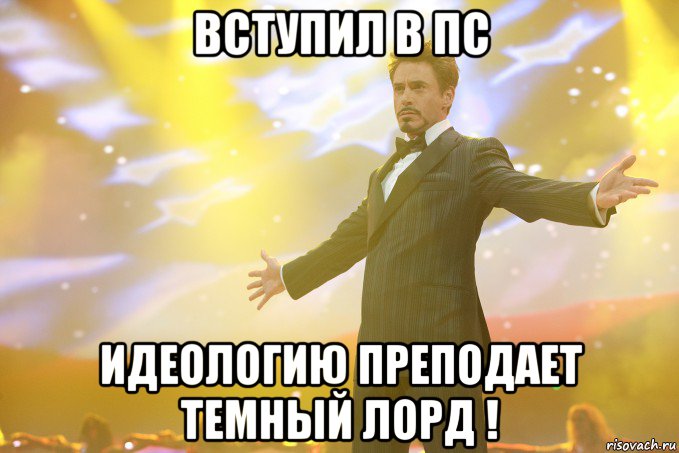 ВСТУПИЛ В ПС

ИДЕОЛОГИЮ ПРЕПОДАЕТ ТЕМНЫЙ ЛОРД !

risovach.ru